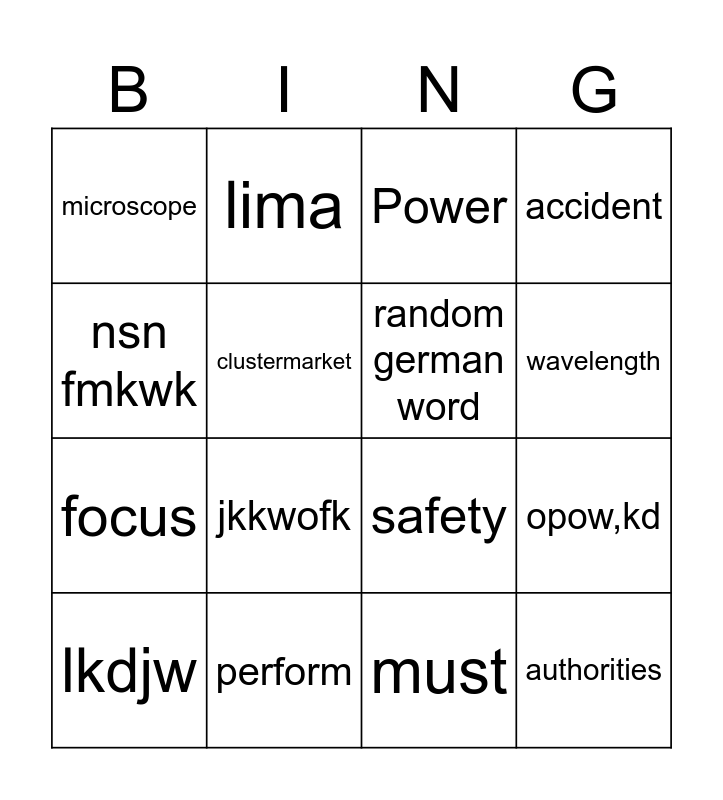 | B | I | N | G |
|---|---|---|---|
| microscope | lima | Power | accident |
| nsn fmkwk | clustermarket | random german word | wavelength |
| focus | jkkwofk | safety | opow,kd |
| lkdjw | perform | must | authorities |